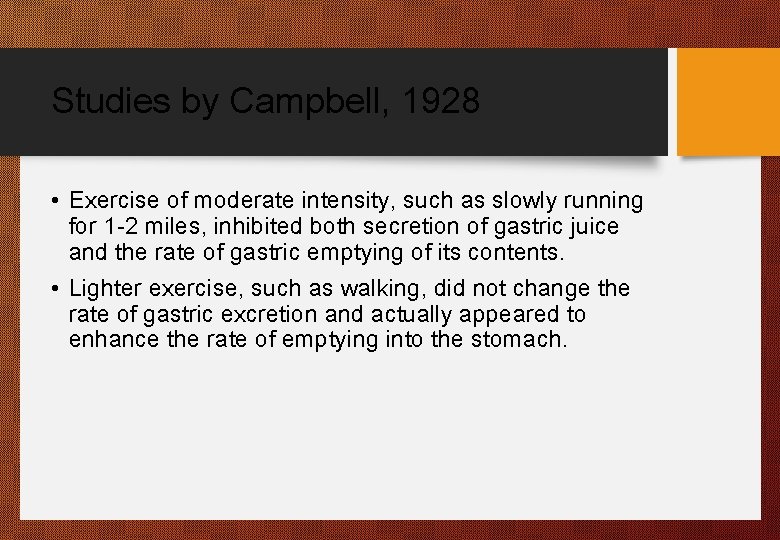 Studies by Campbell, 1928

• Exercise of moderate intensity, such as slowly running for 1-2 miles, inhibited both secretion of gastric juice and the rate of gastric emptying of its contents.

• Lighter exercise, such as walking, did not change the rate of gastric excretion and actually appeared to enhance the rate of emptying into the stomach.